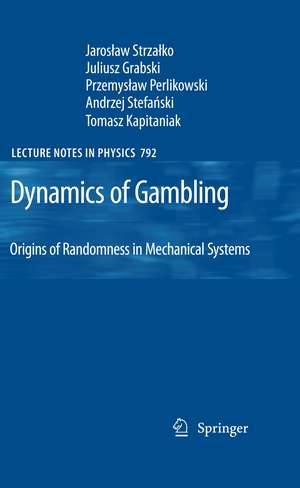 Jarosław Strzałko
Juliusz Grabski
Przemysław Perlikowski
Andrzej Stefański
Tomasz Kapitaniak

LECTURE NOTES IN PHYSICS 792

Dynamics of Gambling

Origins of Randomness in Mechanical Systems

Springer